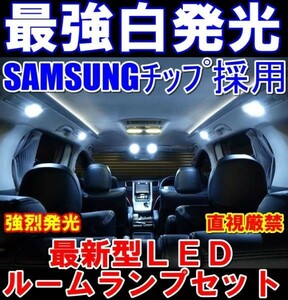 最強白発光

SAMSUNGチップ採用

強烈発光

直視厳禁

最新型ＬＥＤ
ルームランプセット